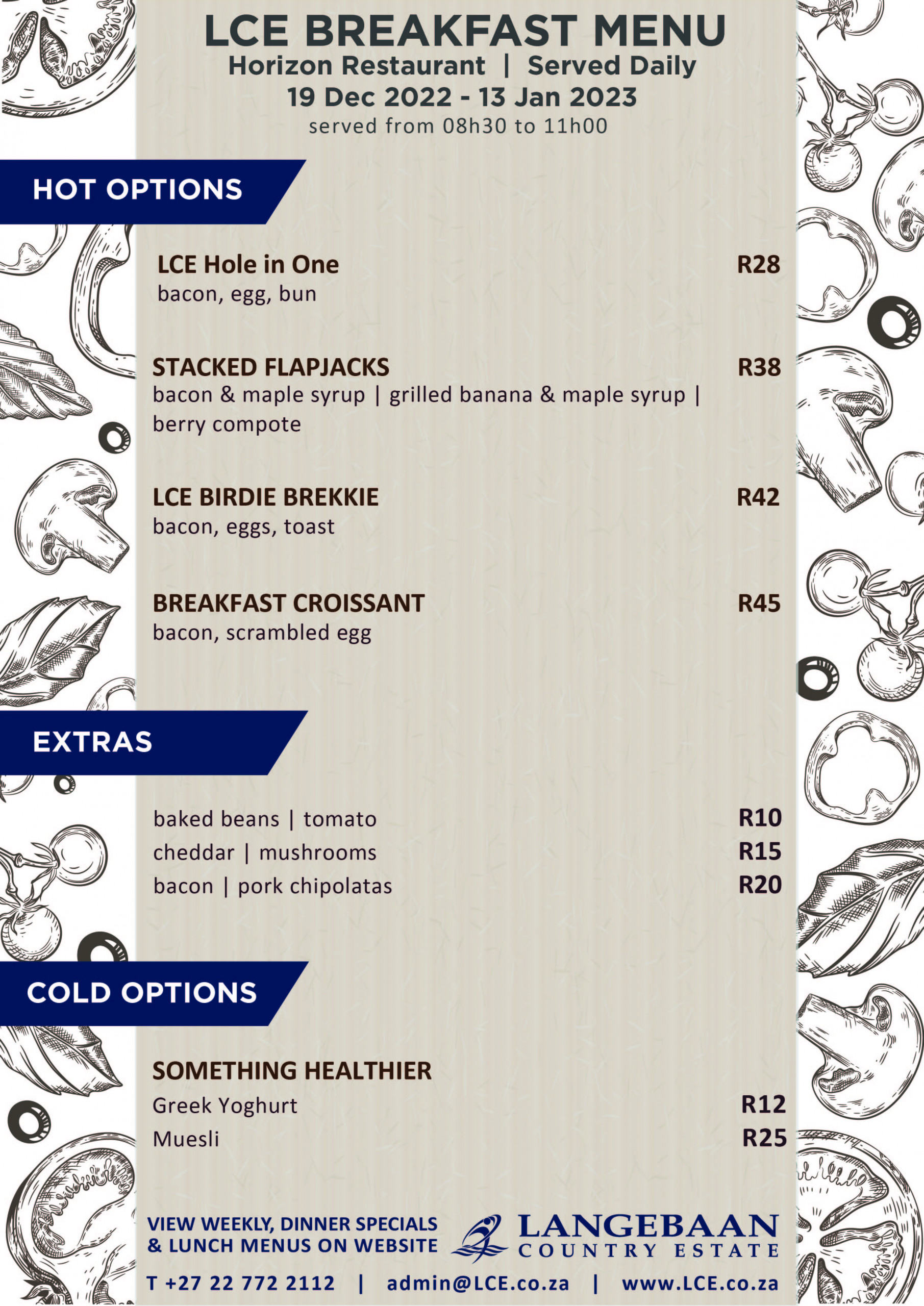 LCE BREAKFAST MENU
Horizon Restaurant | Served Daily
19 Dec 2022 - 13 Jan 2023
served from 08h30 to 11h00

HOT OPTIONS

LCE Hole in One R28
bacon, egg, bun

STACKED FLAPJACKS R38
bacon & maple syrup | grilled banana & maple syrup | berry compote

LCE BIRDIE BREKKIE R42
bacon, eggs, toast

BREAKFAST CROISSANT R45
bacon, scrambled egg

EXTRAS

baked beans | tomato R10
cheddar | mushrooms R15
bacon | pork chipolatas R20

COLD OPTIONS

SOMETHING HEALTHIER
Greek Yoghurt R12
Muesli R25

VIEW WEEKLY, DINNER SPECIALS & LUNCH MENUS ON WEBSITE

LANGEBAAN COUNTRY ESTATE

T +27 22 772 2112 | admin@LCE.co.za | www.LCE.co.za